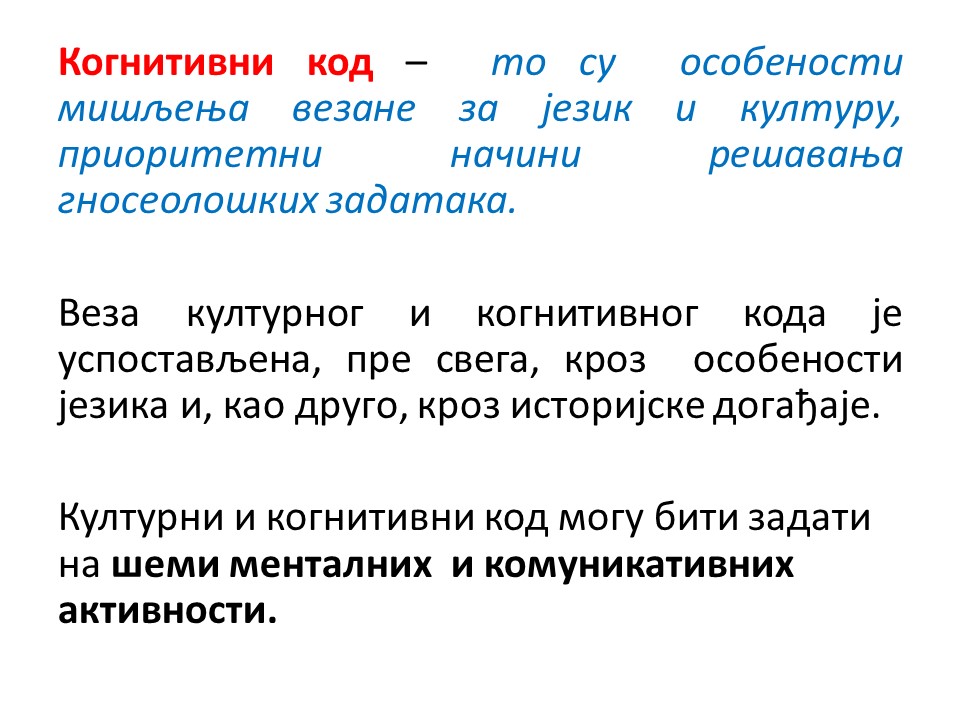 Когнитивни код – то су особености мишљења везане за језик и културу, приоритетни начини решавања гносеолошких задатака.

Веза културног и когнитивног кода је успостављена, пре свега, кроз особености језика и, као друго, кроз историјске догађаје.

Културни и когнитивни код могу бити задати на шеми менталних и комуникативних активности.